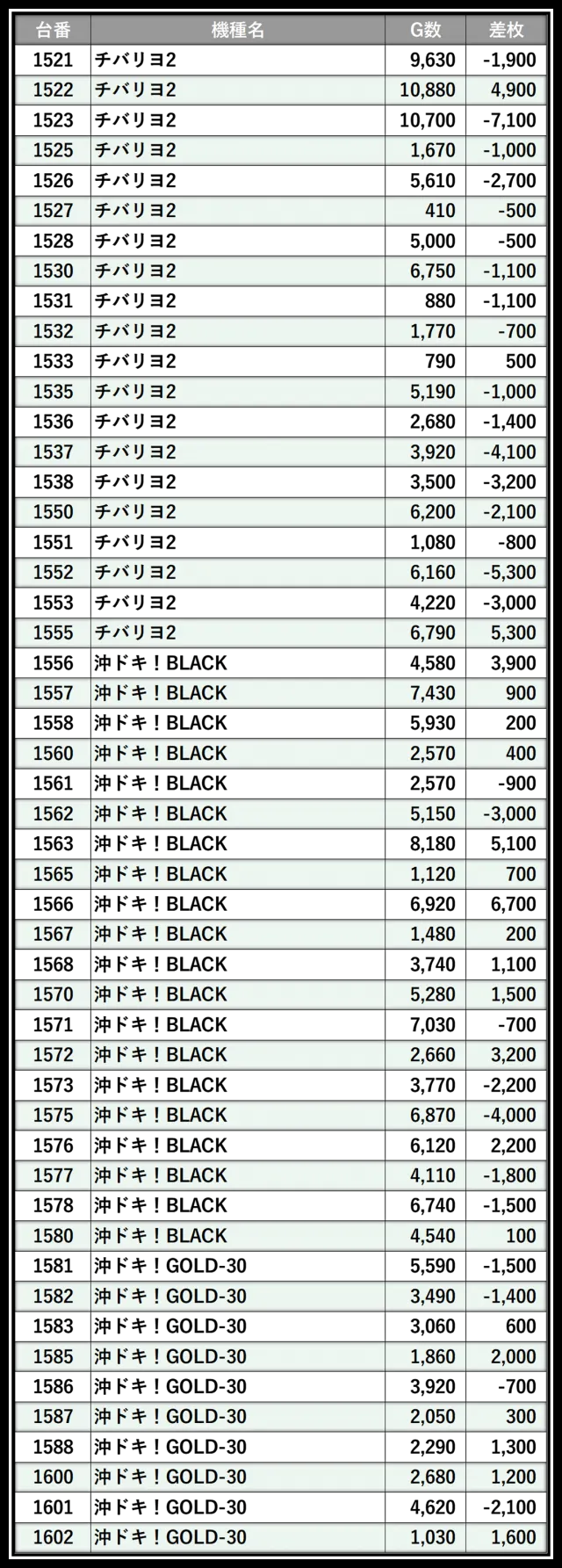 | 台番 | 機種名 | G数 | 差枚 |
|---|---|---|---|
| 1521 | チバリヨ2 | 9,630 | -1,900 |
| 1522 | チバリヨ2 | 10,880 | 4,900 |
| 1523 | チバリヨ2 | 10,700 | -7,100 |
| 1525 | チバリヨ2 | 1,670 | -1,000 |
| 1526 | チバリヨ2 | 5,610 | -2,700 |
| 1527 | チバリヨ2 | 410 | -500 |
| 1528 | チバリヨ2 | 5,000 | -500 |
| 1530 | チバリヨ2 | 6,750 | -1,100 |
| 1531 | チバリヨ2 | 880 | -1,100 |
| 1532 | チバリヨ2 | 1,770 | -700 |
| 1533 | チバリヨ2 | 790 | 500 |
| 1535 | チバリヨ2 | 5,190 | -1,000 |
| 1536 | チバリヨ2 | 2,680 | -1,400 |
| 1537 | チバリヨ2 | 3,920 | -4,100 |
| 1538 | チバリヨ2 | 3,500 | -3,200 |
| 1550 | チバリヨ2 | 6,200 | -2,100 |
| 1551 | チバリヨ2 | 1,080 | -800 |
| 1552 | チバリヨ2 | 6,160 | -5,300 |
| 1553 | チバリヨ2 | 4,220 | -3,000 |
| 1555 | チバリヨ2 | 6,790 | 5,300 |
| 1556 | 沖ドキ！BLACK | 4,580 | 3,900 |
| 1557 | 沖ドキ！BLACK | 7,430 | 900 |
| 1558 | 沖ドキ！BLACK | 5,930 | 200 |
| 1560 | 沖ドキ！BLACK | 2,570 | 400 |
| 1561 | 沖ドキ！BLACK | 2,570 | -900 |
| 1562 | 沖ドキ！BLACK | 5,150 | -3,000 |
| 1563 | 沖ドキ！BLACK | 8,180 | 5,100 |
| 1565 | 沖ドキ！BLACK | 1,120 | 700 |
| 1566 | 沖ドキ！BLACK | 6,920 | 6,700 |
| 1567 | 沖ドキ！BLACK | 1,480 | 200 |
| 1568 | 沖ドキ！BLACK | 3,740 | 1,100 |
| 1570 | 沖ドキ！BLACK | 5,280 | 1,500 |
| 1571 | 沖ドキ！BLACK | 7,030 | -700 |
| 1572 | 沖ドキ！BLACK | 2,660 | 3,200 |
| 1573 | 沖ドキ！BLACK | 3,770 | -2,200 |
| 1575 | 沖ドキ！BLACK | 6,870 | -4,000 |
| 1576 | 沖ドキ！BLACK | 6,120 | 2,200 |
| 1577 | 沖ドキ！BLACK | 4,110 | -1,800 |
| 1578 | 沖ドキ！BLACK | 6,740 | -1,500 |
| 1580 | 沖ドキ！BLACK | 4,540 | 100 |
| 1581 | 沖ドキ！GOLD-30 | 5,590 | -1,500 |
| 1582 | 沖ドキ！GOLD-30 | 3,490 | -1,400 |
| 1583 | 沖ドキ！GOLD-30 | 3,060 | 600 |
| 1585 | 沖ドキ！GOLD-30 | 1,860 | 2,000 |
| 1586 | 沖ドキ！GOLD-30 | 3,920 | -700 |
| 1587 | 沖ドキ！GOLD-30 | 2,050 | 300 |
| 1588 | 沖ドキ！GOLD-30 | 2,290 | 1,300 |
| 1600 | 沖ドキ！GOLD-30 | 2,680 | 1,200 |
| 1601 | 沖ドキ！GOLD-30 | 4,620 | -2,100 |
| 1602 | 沖ドキ！GOLD-30 | 1,030 | 1,600 |